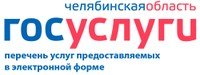 челябинскаяобласть
госуслуги
перечень услуг предоставляемых в электронной форме